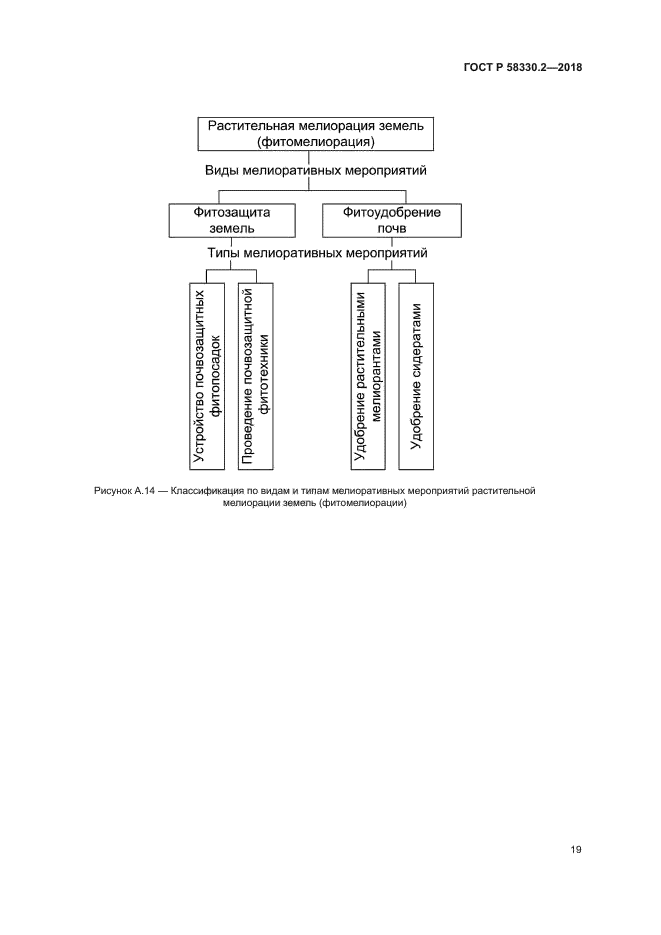 ГОСТ Р 58330.2—2018

Растительная мелиорация земель (фитомелиорация)

Виды мелиоративных мероприятий

Фитозащита земель

Фитоудобрение почв

Типы мелиоративных мероприятий

Устройство почвозащитных фитопосадок

Проведение почвозащитной фитотехники

Удобрение растительными мелиорантами

Удобрение сидератами

Рисунок А.14 — Классификация по видам и типам мелиоративных мероприятий растительной мелиорации земель (фитомелиорации)

19